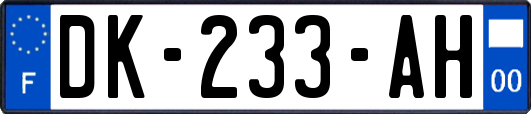 F
DK-233-AH
00